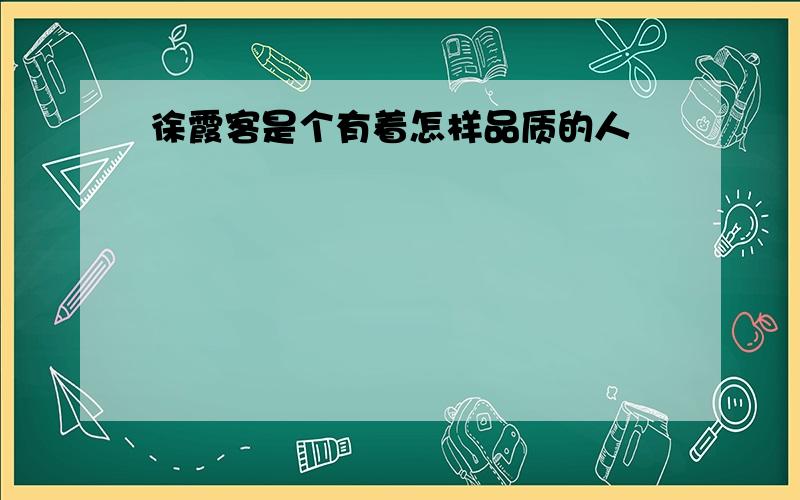 徐霞客是个有着怎样品质的人